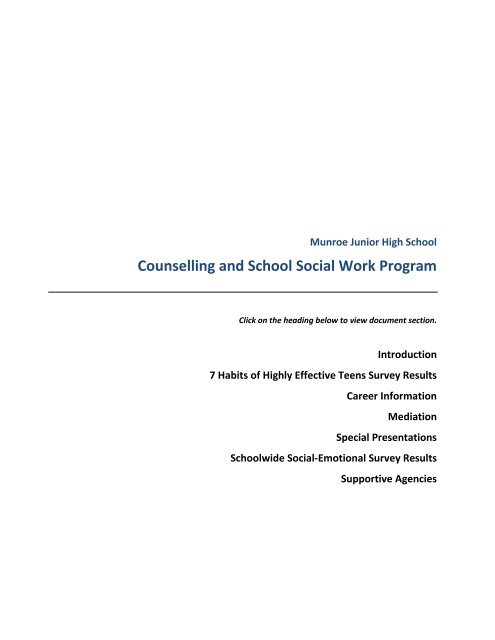 Munroe Junior High School

Counselling and School Social Work Program

Click on the heading below to view document section.

Introduction

7 Habits of Highly Effective Teens Survey Results

Career Information

Mediation

Special Presentations

Schoolwide Social-Emotional Survey Results

Supportive Agencies